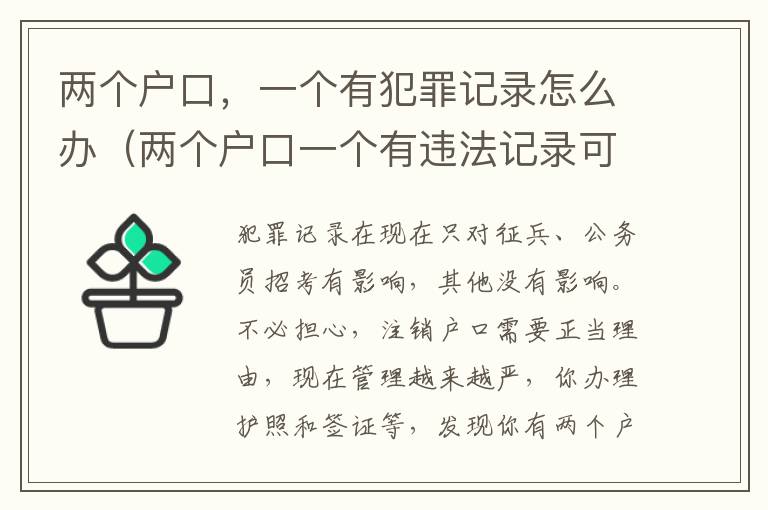 两个户口，一个有犯罪记录怎么办（两个户口一个有违法记录可

犯罪记录在现在只对征兵、公务员招考有影响，其他没有影响。不必担心，注销户口需要正当理由，现在管理越来越严，你办理护照和签证等，发现你有两个户